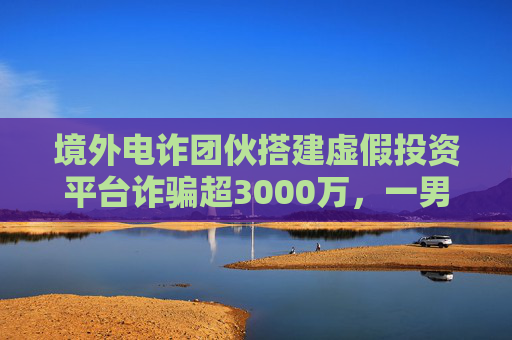 境外电诈团伙搭建虚假投资平台诈骗超3000万，一男